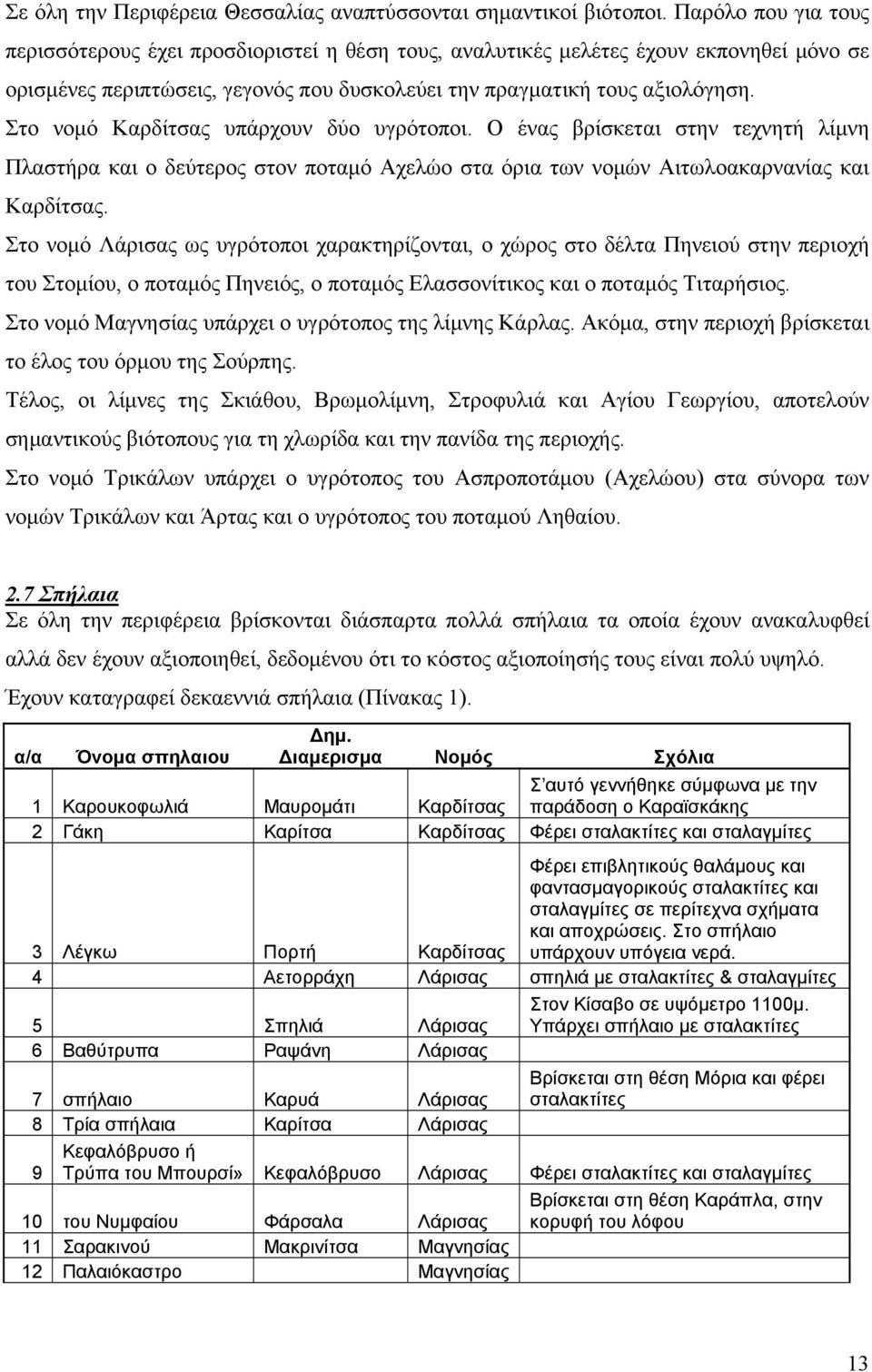 Σε όλη την Περιφέρεια Θεσσαλίας αναπτύσσονται σημαντικοί βιότοποι. Παρόλο που για τους περισσότερους έχει προσδιοριστεί η θέση τους, αναλυτικές μελέτες έχουν εκπονηθεί μόνο σε ορισμένες περιπτώσεις, γεγονός που δυσκολεύει την πραγματική τους αξιολόγηση.

Στο νομό Καρδίτσας υπάρχουν δύο υγρότοποι. Ο ένας βρίσκεται στην τεχνητή λίμνη Πλαστήρα και ο δεύτερος στον ποταμό Αχελώο στα όρια των νομών Αιτωλοακαρνανίας και Καρδίτσας.

Στο νομό Λάρισας ως υγρότοποι χαρακτηρίζονται, ο χώρος στο δέλτα Πηνειού στην περιοχή του Στομίου, ο ποταμός Πηνειός, ο ποταμός Ελασσονίτικος και ο ποταμός Τιταρήσιος.

Στο νομό Μαγνησίας υπάρχει ο υγρότοπος της λίμνης Κάρλας. Ακόμα, στην περιοχή βρίσκεται το έλος του όρμου της Σούρπης.

Τέλος, οι λίμνες της Σκιάθου, Βρωμολίμνη, Στροφυλιά και Αγίου Γεωργίου, αποτελούν σημαντικούς βιότοπους για τη χλωρίδα και την πανίδα της περιοχής.

Στο νομό Τρικάλων υπάρχει ο υγρότοπος του Ασπροποτάμου (Αχελώου) στα σύνορα των νομών Τρικάλων και Άρτας και ο υγρότοπος του ποταμού Ληθαίου.

2.7 Σπήλαια

Σε όλη την περιφέρεια βρίσκονται διάσπαρτα πολλά σπήλαια τα οποία έχουν ανακαλυφθεί αλλά δεν έχουν αξιοποιηθεί, δεδομένου ότι το κόστος αξιοποίησής τους είναι πολύ υψηλό.

Έχουν καταγραφεί δεκαεννιά σπήλαια (Πίνακας 1).

| α/α | Όνομα σπηλαιου | Δημ. Διαμερισμα | Νομός | Σχόλια |
|---|---|---|---|---|
| 1 | Καρουκοφωλιά | Μαυρομάτι | Καρδίτσας | Σ'αυτό γεννήθηκε σύμφωνα με την παράδοση ο Καραϊσκάκης |
| 2 | Γάκη | Καρίτσα | Καρδίτσας | Φέρει σταλακτίτες και σταλαγμίτες |
| 3 | Λέγκω | Πορτή | Καρδίτσας | Φέρει επιβλητικούς θαλάμους και φαντασμαγορικούς σταλακτίτες και σταλαγμίτες σε περίτεχνα σχήματα και αποχρώσεις. Στο σπήλαιο υπάρχουν υπόγεια νερά. |
| 4 | | Αετορράχη | Λάρισας | σπηλιά με σταλακτίτες & σταλαγμίτες |
| 5 | | Σπηλιά | Λάρισας | Στον Κίσαβο σε υψόμετρο 1100μ. Υπάρχει σπήλαιο με σταλακτίτες |
| 6 | Βαθύτρυπα | Ραψάνη | Λάρισας | |
| 7 | σπήλαιο | Καρυά | Λάρισας | Βρίσκεται στη θέση Μόρια και φέρει σταλακτίτες |
| 8 | Τρία σπήλαια | Καρίτσα | Λάρισας | |
| 9 | Κεφαλόβρυσο ή Τρύπα του Μπουρσί» | Κεφαλόβρυσο | Λάρισας | Φέρει σταλακτίτες και σταλαγμίτες |
| 10 | του Νυμφαίου | Φάρσαλα | Λάρισας | Βρίσκεται στη θέση Καράπλα, στην κορυφή του λόφου |
| 11 | Σαρακινού | Μακρινίτσα | Μαγνησίας | |
| 12 | Παλαιόκαστρο | | Μαγνησίας | |

13